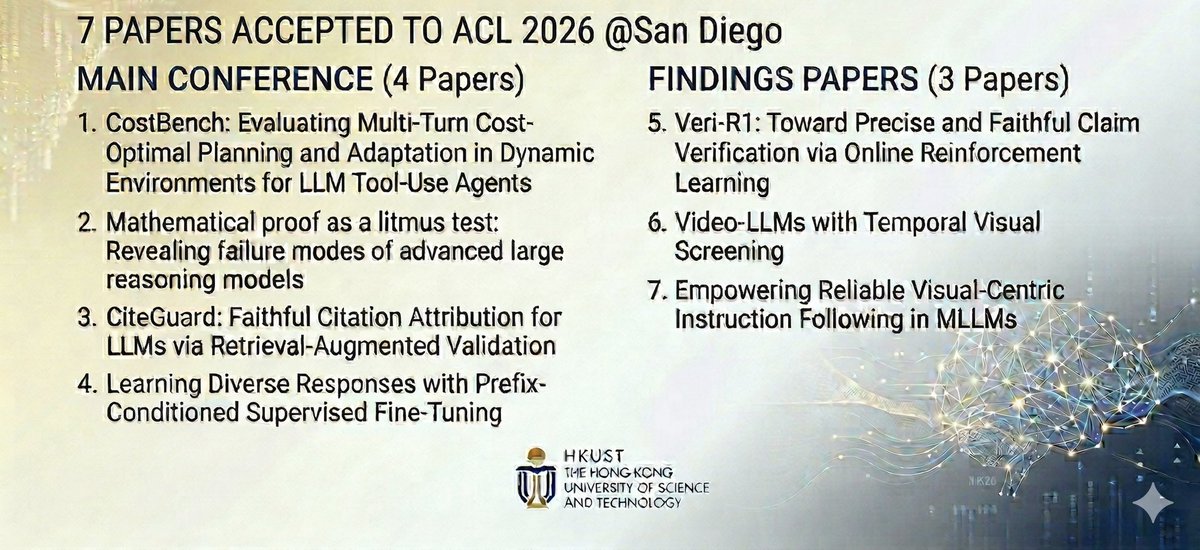 7 PAPERS ACCEPTED TO ACL 2026 @San Diego

MAIN CONFERENCE (4 Papers)

1. CostBench: Evaluating Multi-Turn Cost-Optimal Planning and Adaptation in Dynamic Environments for LLM Tool-Use Agents

2. Mathematical proof as a litmus test: Revealing failure modes of advanced large reasoning models

3. CiteGuard: Faithful Citation Attribution for LLMs via Retrieval-Augmented Validation

4. Learning Diverse Responses with Prefix-Conditioned Supervised Fine-Tuning

FINDINGS PAPERS (3 Papers)

5. Veri-R1: Toward Precise and Faithful Claim Verification via Online Reinforcement Learning

6. Video-LLMs with Temporal Visual Screening

7. Empowering Reliable Visual-Centric Instruction Following in MLLMs

HKUST
THE HONG KONG
UNIVERSITY OF SCIENCE
AND TECHNOLOGY